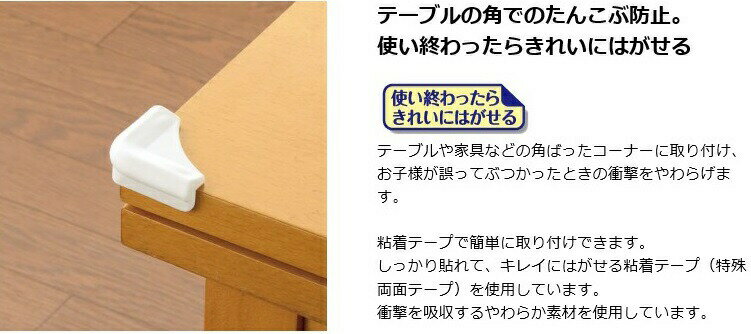 テーブルの角でのたんこぶ防止。
使い終わったらきれいにはがせる

使い終わったら
きれいにはがせる

テーブルや家具などの角ばったコーナーに取り付け、お子様が誤ってぶつかったときの衝撃をやわらげます。

粘着テープで簡単に取り付けできます。
しっかり貼れて、キレイにはがせる粘着テープ（特殊両面テープ）を使用しています。
衝撃を吸収するやわらか素材を使用しています。